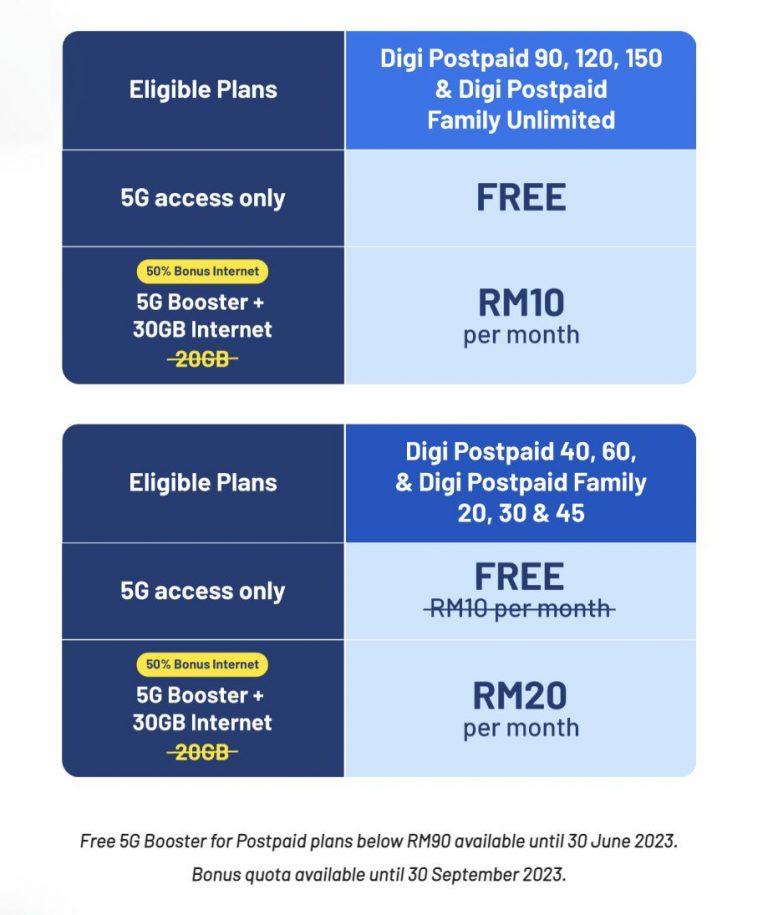 | Eligible Plans | Digi Postpaid 90, 120, 150 & Digi Postpaid Family Unlimited |
|---|---|
| 5G access only | FREE |
| 50% Bonus Internet 5G Booster + 30GB Internet ~~20GB~~ | RM10 per month |

| Eligible Plans | Digi Postpaid 40, 60, & Digi Postpaid Family 20, 30 & 45 |
|---|---|
| 5G access only | FREE ~~RM10 per month~~ |
| 50% Bonus Internet 5G Booster + 30GB Internet ~~20GB~~ | RM20 per month |

Free 5G Booster for Postpaid plans below RM90 available until 30 June 2023.

Bonus quota available until 30 September 2023.